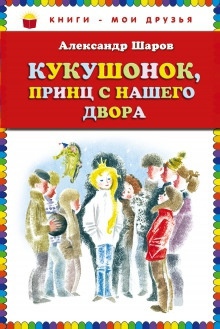 КНИГИ - МОИ ДРУЗЬЯ

Александр Шаров

КУКУШОНОК, ПРИНЦ С НАШЕГО ДВОРА